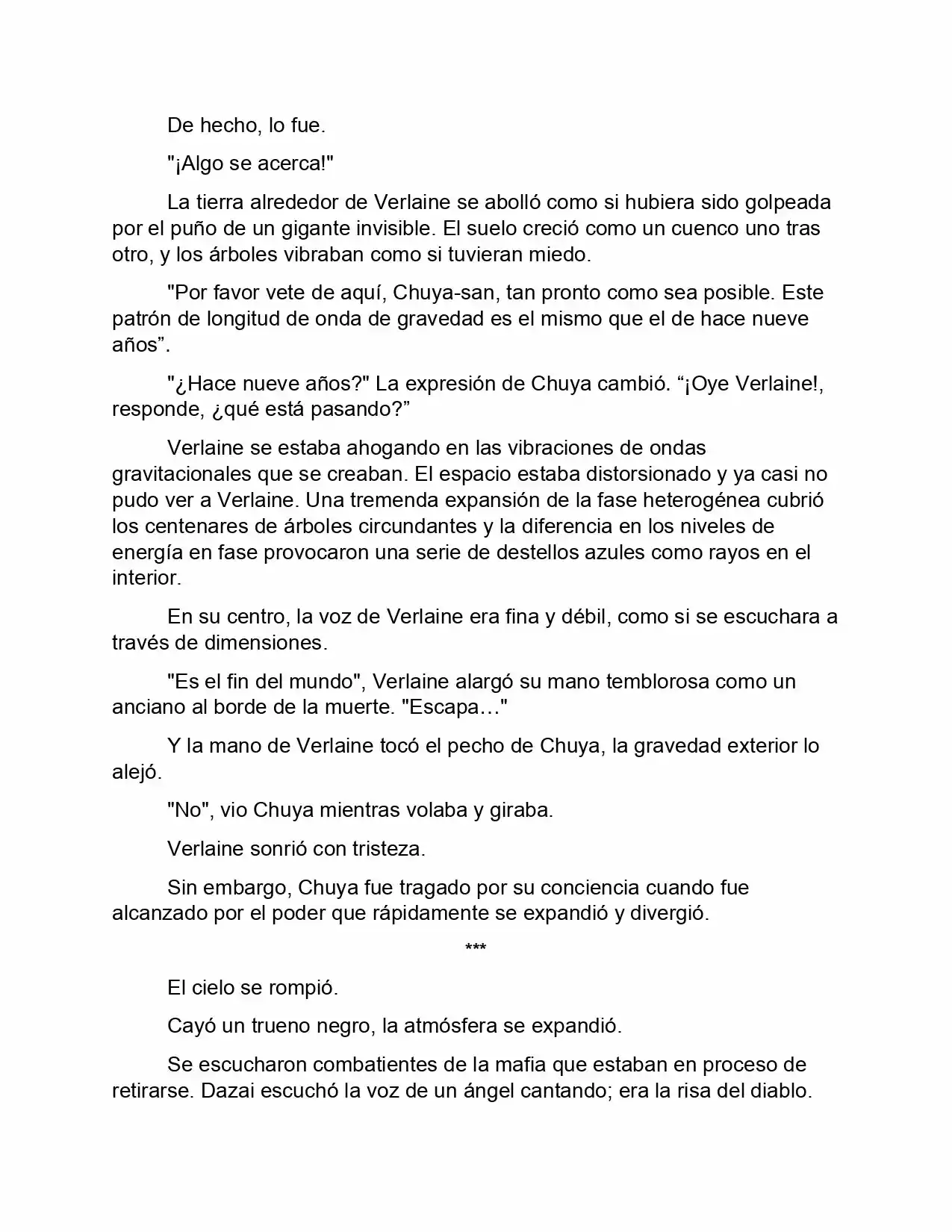 De hecho, lo fue.

"¡Algo se acerca!"

La tierra alrededor de Verlaine se abolló como si hubiera sido golpeada por el puño de un gigante invisible. El suelo creció como un cuenco uno tras otro, y los árboles vibraban como si tuvieran miedo.

"Por favor vete de aquí, Chuya-san, tan pronto como sea posible. Este patrón de longitud de onda de gravedad es el mismo que el de hace nueve años”.

"¿Hace nueve años?" La expresión de Chuya cambió. “¡Oye Verlaine!, responde, ¿qué está pasando?”

Verlaine se estaba ahogando en las vibraciones de ondas gravitacionales que se creaban. El espacio estaba distorsionado y ya casi no pudo ver a Verlaine. Una tremenda expansión de la fase heterogénea cubrió los centenares de árboles circundantes y la diferencia en los niveles de energía en fase provocaron una serie de destellos azules como rayos en el interior.

En su centro, la voz de Verlaine era fina y débil, como si se escuchara a través de dimensiones.

"Es el fin del mundo", Verlaine alargó su mano temblorosa como un anciano al borde de la muerte. "Escapa…"

Y la mano de Verlaine tocó el pecho de Chuya, la gravedad exterior lo alejó.

"No", vio Chuya mientras volaba y giraba.

Verlaine sonrió con tristeza.

Sin embargo, Chuya fue tragado por su conciencia cuando fue alcanzado por el poder que rápidamente se expandió y divergió.

***

El cielo se rompió.

Cayó un trueno negro, la atmósfera se expandió.

Se escucharon combatientes de la mafia que estaban en proceso de retirarse. Dazai escuchó la voz de un ángel cantando; era la risa del diablo.